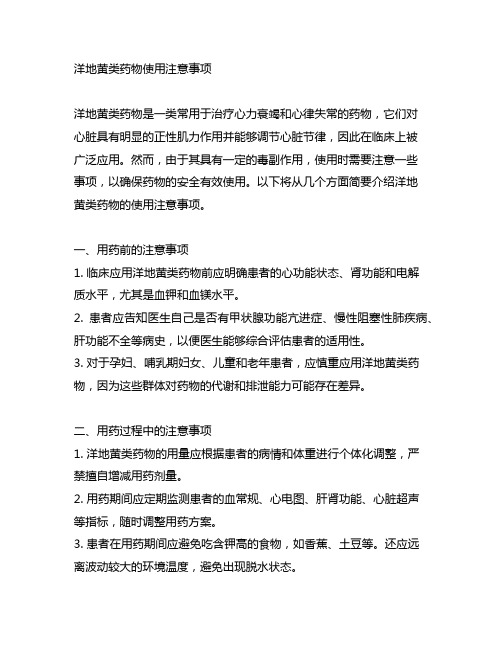 洋地黄类药物使用注意事项

洋地黄类药物是一类常用于治疗心力衰竭和心律失常的药物，它们对心脏具有明显的正性肌力作用并能够调节心脏节律，因此在临床上被广泛应用。然而，由于其具有一定的毒副作用，使用时需要注意一些事项，以确保药物的安全有效使用。以下将从几个方面简要介绍洋地黄类药物的使用注意事项。

一、用药前的注意事项
1. 临床应用洋地黄类药物前应明确患者的心功能状态、肾功能和电解质水平，尤其是血钾和血镁水平。
2. 患者应告知医生自己是否有甲状腺功能亢进症、慢性阻塞性肺疾病、肝功能不全等病史，以便医生能够综合评估患者的适用性。
3. 对于孕妇、哺乳期妇女、儿童和老年患者，应慎重应用洋地黄类药物，因为这些群体对药物的代谢和排泄能力可能存在差异。

二、用药过程中的注意事项
1. 洋地黄类药物的用量应根据患者的病情和体重进行个体化调整，严禁擅自增减用药剂量。
2. 用药期间应定期监测患者的血常规、心电图、肝肾功能、心脏超声等指标，随时调整用药方案。
3. 患者在用药期间应避免吃含钾高的食物，如香蕉、土豆等。还应远离波动较大的环境温度，避免出现脱水状态。